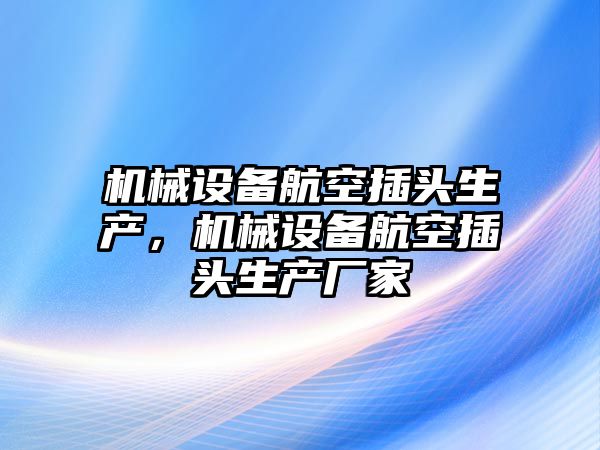 机械设备航空插头生产，机械设备航空插头生产厂家